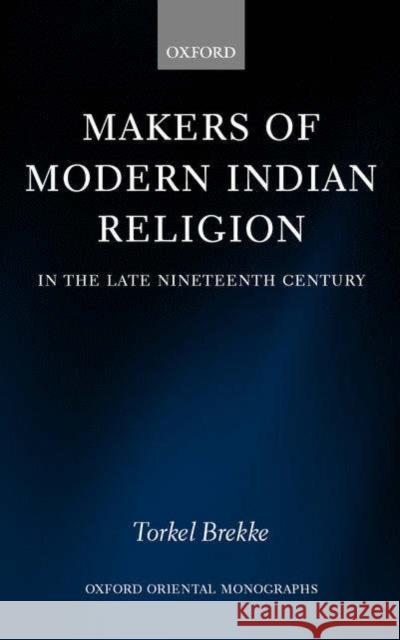 OXFORD

MAKERS OF MODERN INDIAN RELIGION

IN THE LATE NINETEENTH CENTURY

Torkel Brekke

OXFORD ORIENTAL MONOGRAPHS